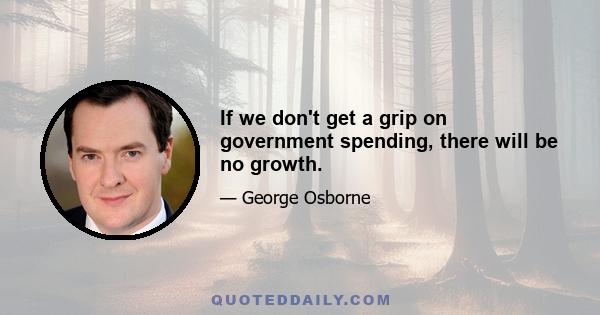 If we don't get a grip on government spending, there will be no growth.

— George Osborne

QUOTEDDAILY.COM